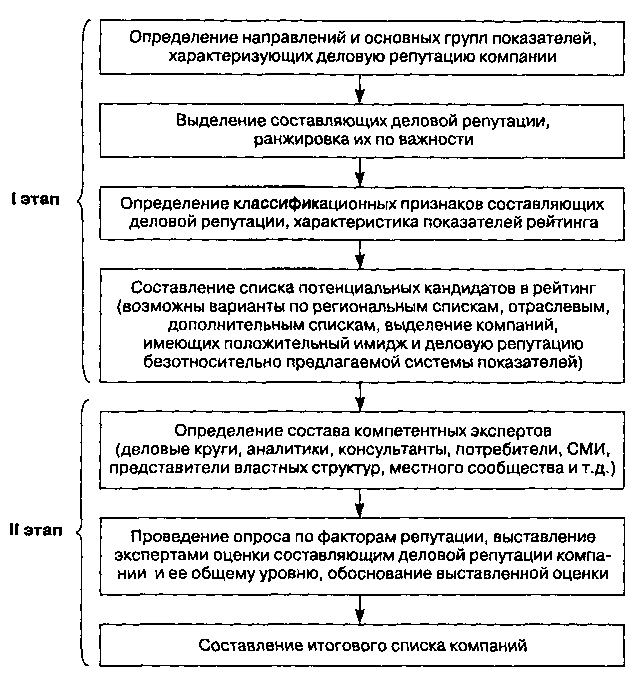 I этап

Определение направлений и основных групп показателей, характеризующих деловую репутацию компании

Выделение составляющих деловой репутации, ранжировка их по важности

Определение классификационных признаков составляющих деловой репутации, характеристика показателей рейтинга

Составление списка потенциальных кандидатов в рейтинг (возможны варианты по региональным спискам, отраслевым, дополнительным спискам, выделение компаний, имеющих положительный имидж и деловую репутацию безотносительно предлагаемой системы показателей)

II этап

Определение состава компетентных экспертов (деловые круги, аналитики, консультанты, потребители, СМИ, представители властных структур, местного сообщества и т.д.)

Проведение опроса по факторам репутации, выставление экспертами оценки составляющим деловой репутации компании и ее общему уровню, обоснование выставленной оценки

Составление итогового списка компаний